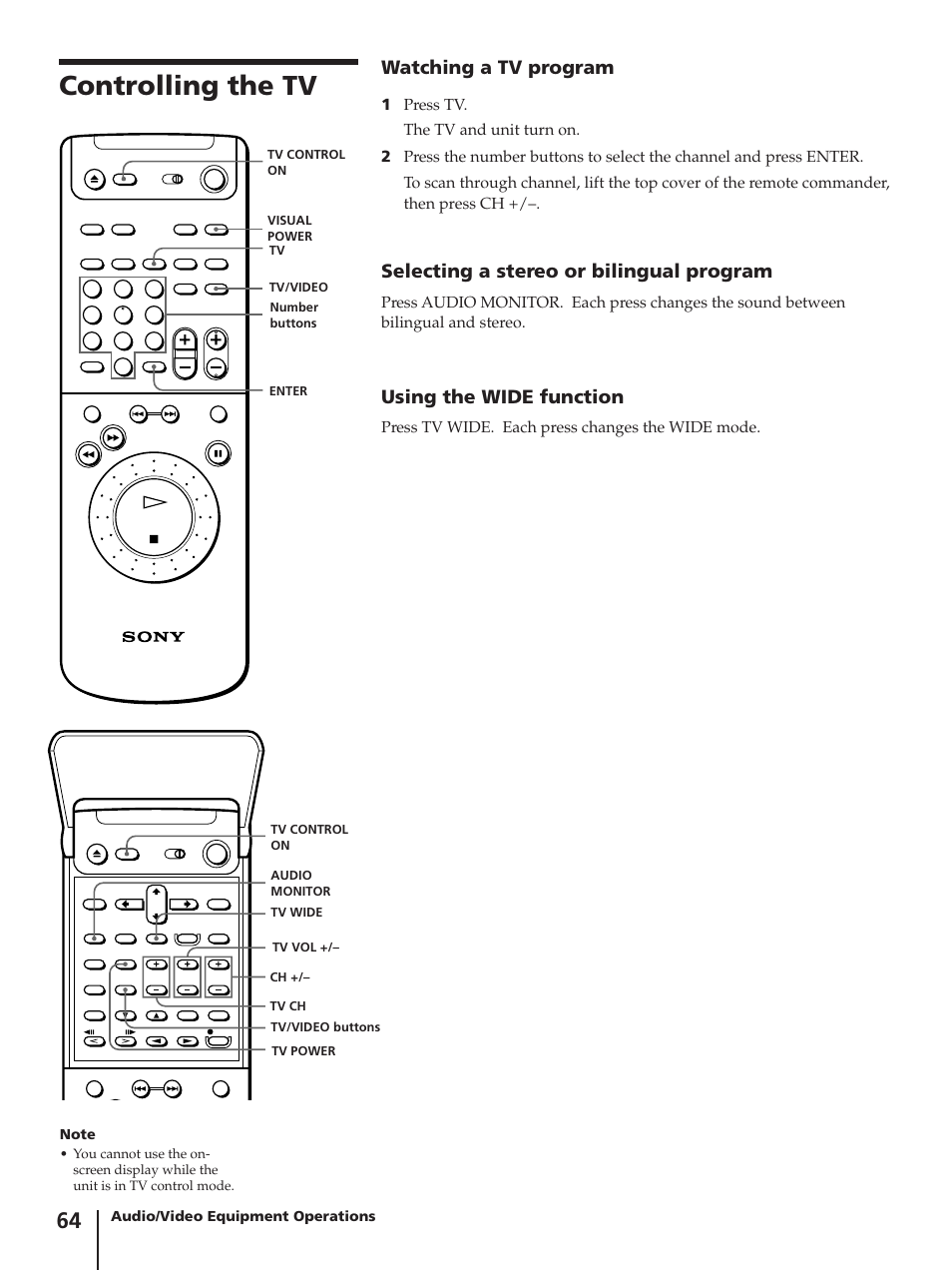 Controlling the TV

TV CONTROL ON

VISUAL POWER

TV

TV/VIDEO

Number buttons

ENTER

SONY

TV CONTROL ON

AUDIO MONITOR

TV WIDE

TV VOL +/–

CH +/–

TV CH

TV/VIDEO buttons

TV POWER

Note
• You cannot use the on-screen display while the unit is in TV control mode.

Watching a TV program

1 Press TV.
The TV and unit turn on.

2 Press the number buttons to select the channel and press ENTER.
To scan through channel, lift the top cover of the remote commander, then press CH +/–.

Selecting a stereo or bilingual program

Press AUDIO MONITOR. Each press changes the sound between bilingual and stereo.

Using the WIDE function

Press TV WIDE. Each press changes the WIDE mode.

64 Audio/Video Equipment Operations